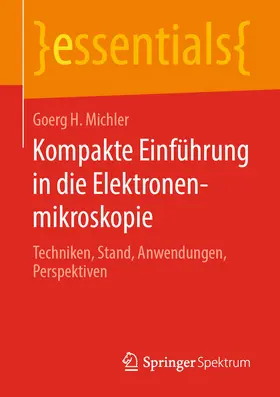 }essentials{

Goerg H. Michler

Kompakte Einführung in die Elektronenmikroskopie

Techniken, Stand, Anwendungen, Perspektiven

Springer Spektrum